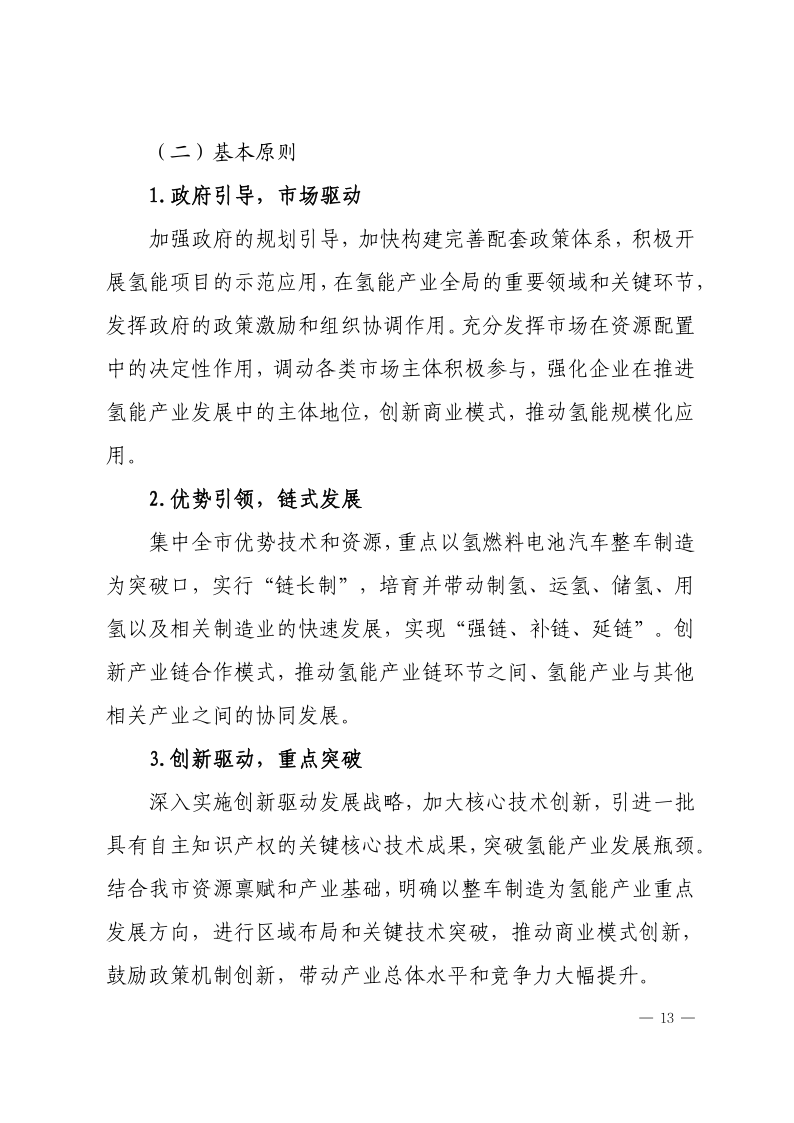 （二）基本原则

1.政府引导，市场驱动

加强政府的规划引导，加快构建完善配套政策体系，积极开展氢能项目的示范应用，在氢能产业全局的重要领域和关键环节，发挥政府的政策激励和组织协调作用。充分发挥市场在资源配置中的决定性作用，调动各类市场主体积极参与，强化企业在推进氢能产业发展中的主体地位，创新商业模式，推动氢能规模化应用。

2.优势引领，链式发展

集中全市优势技术和资源，重点以氢燃料电池汽车整车制造为突破口，实行“链长制”，培育并带动制氢、运氢、储氢、用氢以及相关制造业的快速发展，实现“强链、补链、延链”。创新产业链合作模式，推动氢能产业链环节之间、氢能产业与其他相关产业之间的协同发展。

3.创新驱动，重点突破

深入实施创新驱动发展战略，加大核心技术创新，引进一批具有自主知识产权的关键核心技术成果，突破氢能产业发展瓶颈。结合我市资源禀赋和产业基础，明确以整车制造为氢能产业重点发展方向，进行区域布局和关键技术突破，推动商业模式创新，鼓励政策机制创新，带动产业总体水平和竞争力大幅提升。

— 13 —